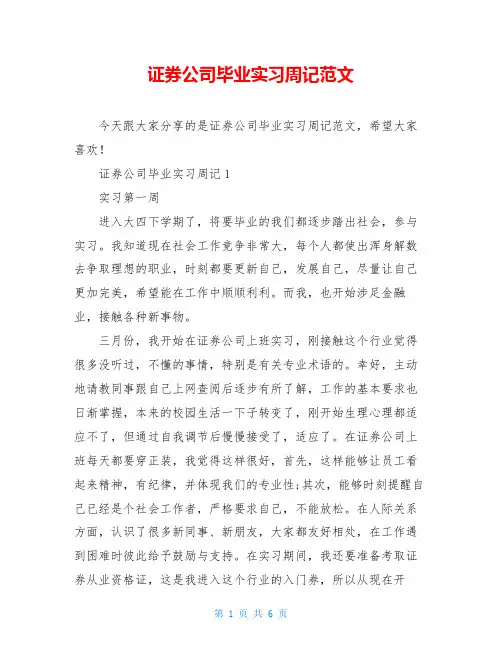 证券公司毕业实习周记范文

今天跟大家分享的是证券公司毕业实习周记范文，希望大家喜欢！

证券公司毕业实习周记 1

实习第一周

进入大四下学期了，将要毕业的我们都逐步踏出社会，参与实习。我知道现在社会工作竞争非常大，每个人都使出浑身解数去争取理想的职业，时刻都要更新自己，发展自己，尽量让自己更加完美，希望能在工作中顺顺利利。而我，也开始涉足金融业，接触各种新事物。

三月份，我开始在证券公司上班实习，刚接触这个行业觉得很多没听过，不懂的事情，特别是有关专业术语的。幸好，主动地请教同事跟自己上网查阅后逐步有所了解，工作的基本要求也日渐掌握，本来的校园生活一下子转变了，刚开始生理心理都适应不了，但通过自我调节后慢慢接受了，适应了。在证券公司上班每天都要穿正装，我觉得这样很好，首先，这样能够让员工看起来精神，有纪律，并体现我们的专业性;其次，能够时刻提醒自己已经是个社会工作者，严格要求自己，不能放松。在人际关系方面，认识了很多新同事、新朋友，大家都友好相处，在工作遇到困难时彼此给予鼓励与支持。在实习期间，我还要准备考取证券从业资格证，这是我进入这个行业的入门券，所以从现在开

第 1 页 共 6 页